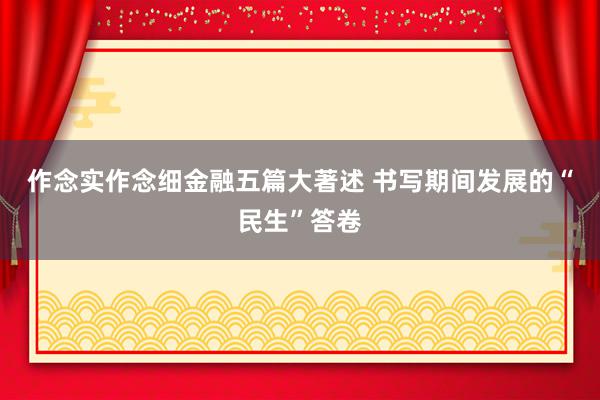 作念实作念细金融五篇大著述 书写期间发展的“民生”答卷